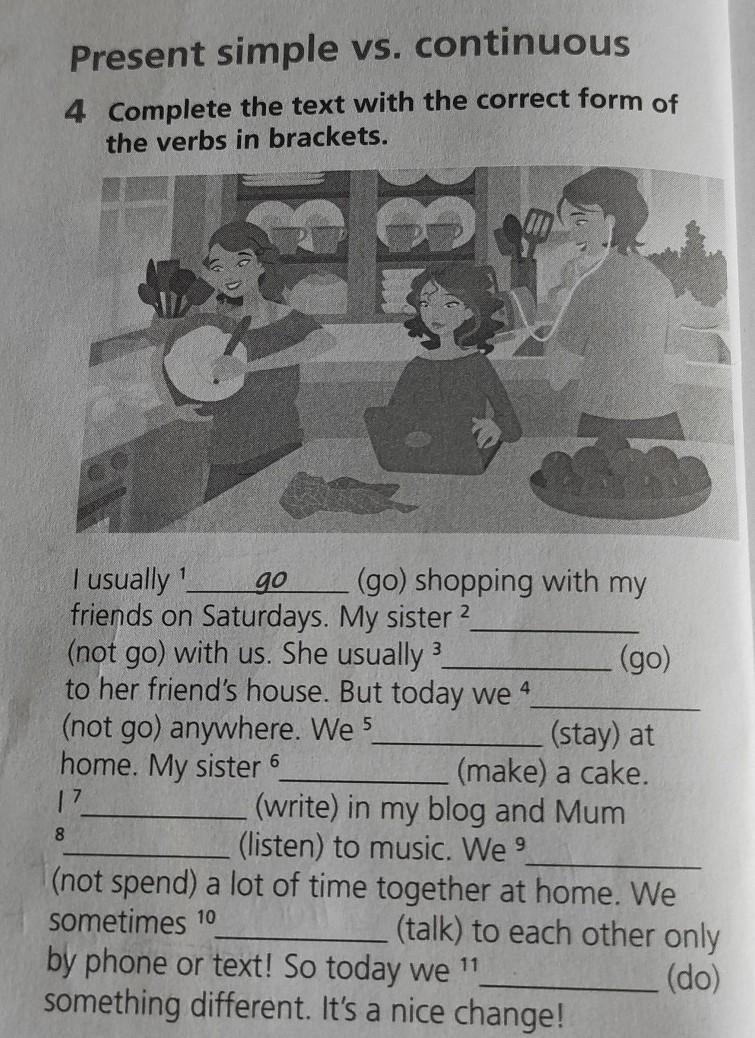 Present simple vs. continuous

4 Complete the text with the correct form of the verbs in brackets.

I usually $^{1}$ go (go) shopping with my friends on Saturdays. My sister $^{2}$____ (not go) with us. She usually $^{3}$____ (go) to her friend's house. But today we $^{4}$____ (not go) anywhere. We $^{5}$____ (stay) at home. My sister $^{6}$____ (make) a cake. I $^{7}$____ (write) in my blog and Mum $^{8}$____ (listen) to music. We $^{9}$____ (not spend) a lot of time together at home. We sometimes $^{10}$____ (talk) to each other only by phone or text! So today we $^{11}$____ (do) something different. It's a nice change!